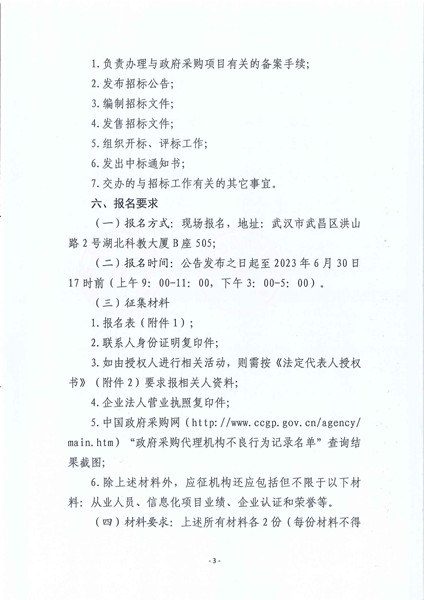 1.负责办理与政府采购项目有关的备案手续;

2.发布招标公告;

3.编制招标文件;

4.发售招标文件;

5.组织开标、评标工作;

6.发出中标通知书;

7.交办的与招标工作有关的其它事宜。

六、报名要求

（一）报名方式：现场报名，地址：武汉市武昌区洪山路2号湖北科教大厦B座505;

（二）报名时间：公告发布之日起至2023年6月30日17时前（上午9：00-11：00，下午3：00-5：00）。

（三）征集材料

1.报名表（附件1）；

2.联系人身份证明复印件;

3.如由授权人进行相关活动，则需按《法定代表人授权书》（附件2）要求报相关人资料;

4.企业法人营业执照复印件;

5.中国政府采购网（http://www.ccgp.gov.cn/agency/main.htm）“政府采购代理机构不良行为记录名单”查询结果截图;

6.除上述材料外，应征机构还应包括但不限于以下材料：从业人员、信息化项目业绩、企业认证和荣誉等。

（四）材料要求：上述所有材料各2份（每份材料不得

-3-